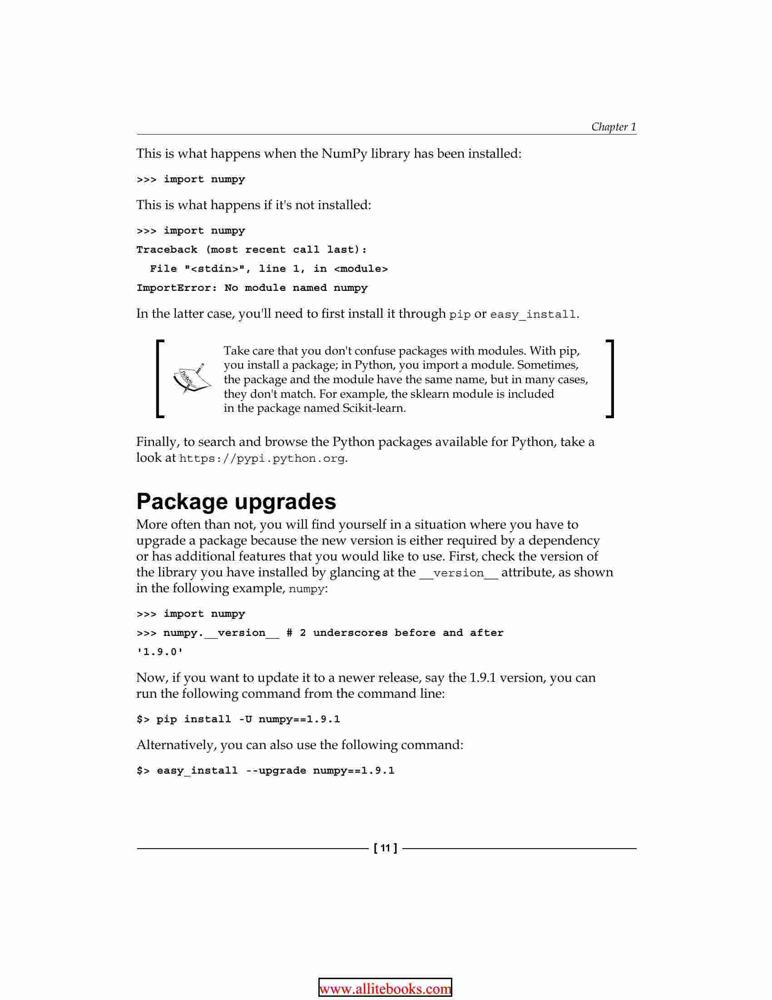 Chapter 1

This is what happens when the NumPy library has been installed:

>>> import numpy

This is what happens if it's not installed:

>>> import numpy
Traceback (most recent call last):
  File "<stdin>", line 1, in <module>
ImportError: No module named numpy

In the latter case, you'll need to first install it through pip or easy_install.

Take care that you don't confuse packages with modules. With pip, you install a package; in Python, you import a module. Sometimes, the package and the module have the same name, but in many cases, they don't match. For example, the sklearn module is included in the package named Scikit-learn.

Finally, to search and browse the Python packages available for Python, take a look at https://pypi.python.org.

Package upgrades

More often than not, you will find yourself in a situation where you have to upgrade a package because the new version is either required by a dependency or has additional features that you would like to use. First, check the version of the library you have installed by glancing at the __version__ attribute, as shown in the following example, numpy:

>>> import numpy
>>> numpy.__version__ # 2 underscores before and after
'1.9.0'

Now, if you want to update it to a newer release, say the 1.9.1 version, you can run the following command from the command line:

$> pip install -U numpy==1.9.1

Alternatively, you can also use the following command:

$> easy_install --upgrade numpy==1.9.1

[ 11 ]

www.allitebooks.com